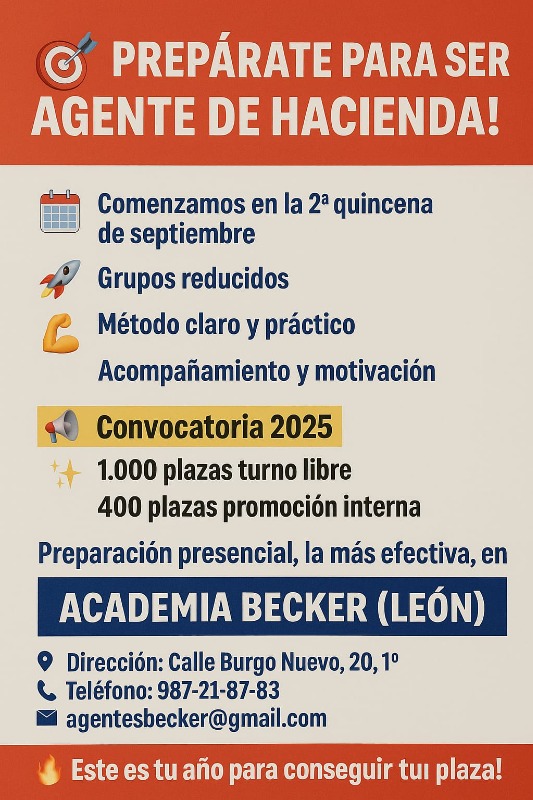 PREPÁRATE PARA SER AGENTE DE HACIENDA!

Comenzamos en la 2ª quincena de septiembre

Grupos reducidos

Método claro y práctico

Acompañamiento y motivación

Convocatoria 2025

1.000 plazas turno libre
400 plazas promoción interna

Preparación presencial, la más efectiva, en

ACADEMIA BECKER (LEÓN)

Dirección: Calle Burgo Nuevo, 20, 1º
Teléfono: 987-21-87-83
agentesbecker@gmail.com

Este es tu año para conseguir tuı plaza!